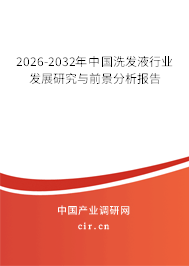 2026-2032年中国洗发液行业发展研究与前景分析报告

中国产业调研网

cir.cn